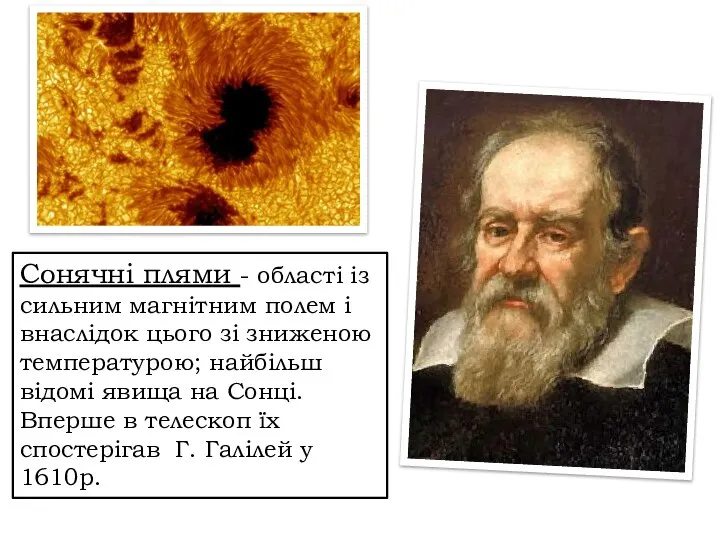 Сонячні плями - області із сильним магнітним полем і внаслідок цього зі зниженою температурою; найбільш відомі явища на Сонці. Вперше в телескоп їх спостерігав Г. Галілей у 1610р.